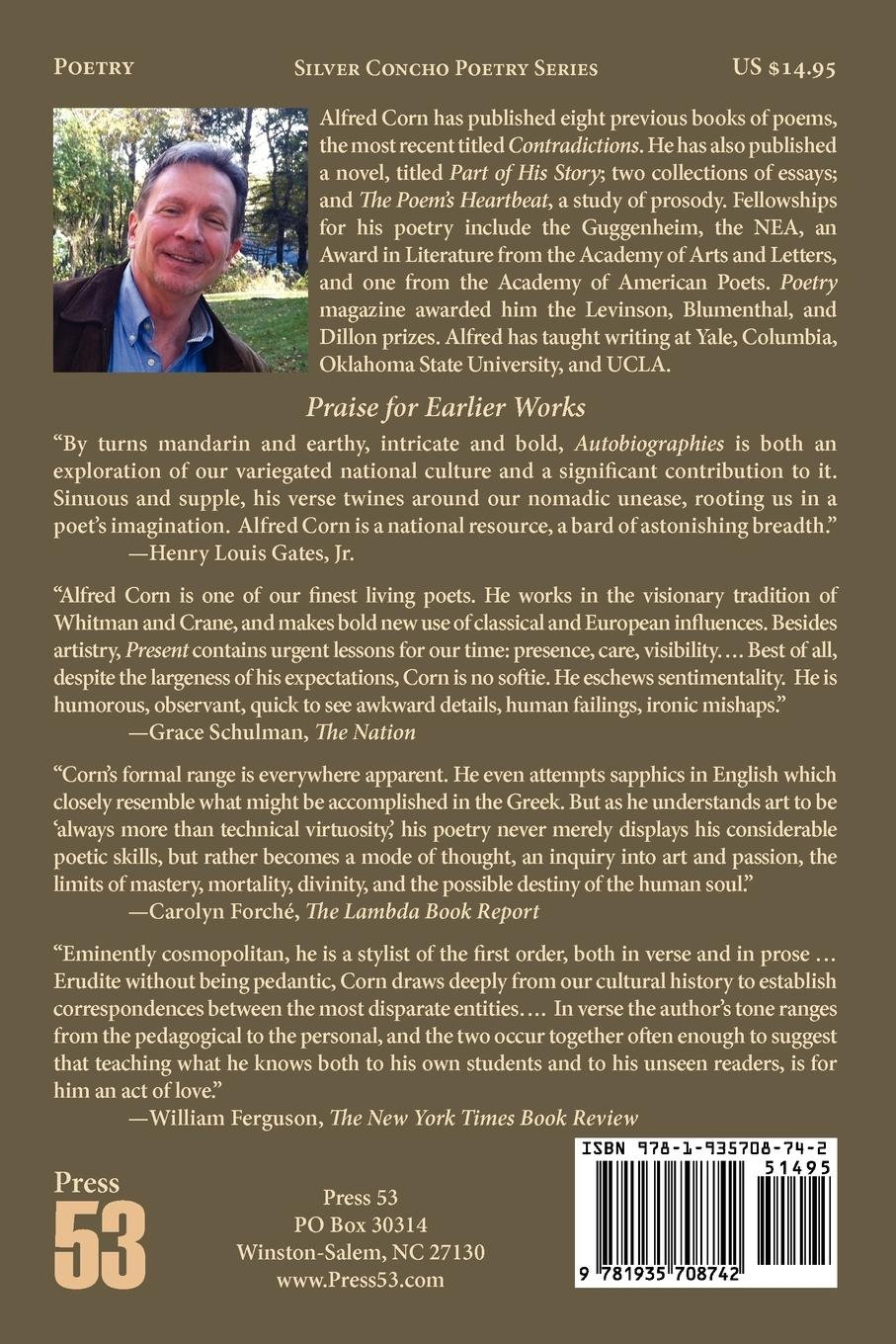 POETRY SILVER CONCHO POETRY SERIES US $14.95

Alfred Corn has published eight previous books of poems, the most recent titled Contradictions. He has also published a novel, titled Part of His Story; two collections of essays; and The Poem's Heartbeat, a study of prosody. Fellowships for his poetry include the Guggenheim, the NEA, an Award in Literature from the Academy of Arts and Letters, and one from the Academy of American Poets. Poetry magazine awarded him the Levinson, Blumenthal, and Dillon prizes. Alfred has taught writing at Yale, Columbia, Oklahoma State University, and UCLA.

Praise for Earlier Works

"By turns mandarin and earthy, intricate and bold, Autobiographies is both an exploration of our variegated national culture and a significant contribution to it. Sinuous and supple, his verse twines around our nomadic unease, rooting us in a poet's imagination. Alfred Corn is a national resource, a bard of astonishing breadth."
—Henry Louis Gates, Jr.

"Alfred Corn is one of our finest living poets. He works in the visionary tradition of Whitman and Crane, and makes bold new use of classical and European influences. Besides artistry, Present contains urgent lessons for our time: presence, care, visibility.... Best of all, despite the largeness of his expectations, Corn is no softie. He eschews sentimentality. He is humorous, observant, quick to see awkward details, human failings, ironic mishaps."
—Grace Schulman, The Nation

"Corn's formal range is everywhere apparent. He even attempts sapphics in English which closely resemble what might be accomplished in the Greek. But as he understands art to be 'always more than technical virtuosity,' his poetry never merely displays his considerable poetic skills, but rather becomes a mode of thought, an inquiry into art and passion, the limits of mastery, mortality, divinity, and the possible destiny of the human soul."
—Carolyn Forché, The Lambda Book Report

"Eminently cosmopolitan, he is a stylist of the first order, both in verse and in prose ... Erudite without being pedantic, Corn draws deeply from our cultural history to establish correspondences between the most disparate entities.... In verse the author's tone ranges from the pedagogical to the personal, and the two occur together often enough to suggest that teaching what he knows both to his own students and to his unseen readers, is for him an act of love."
—William Ferguson, The New York Times Book Review

Press 53

Press 53
PO Box 30314
Winston-Salem, NC 27130
www.Press53.com

ISBN 978-1-935708-74-2
51495
9 781935 708742